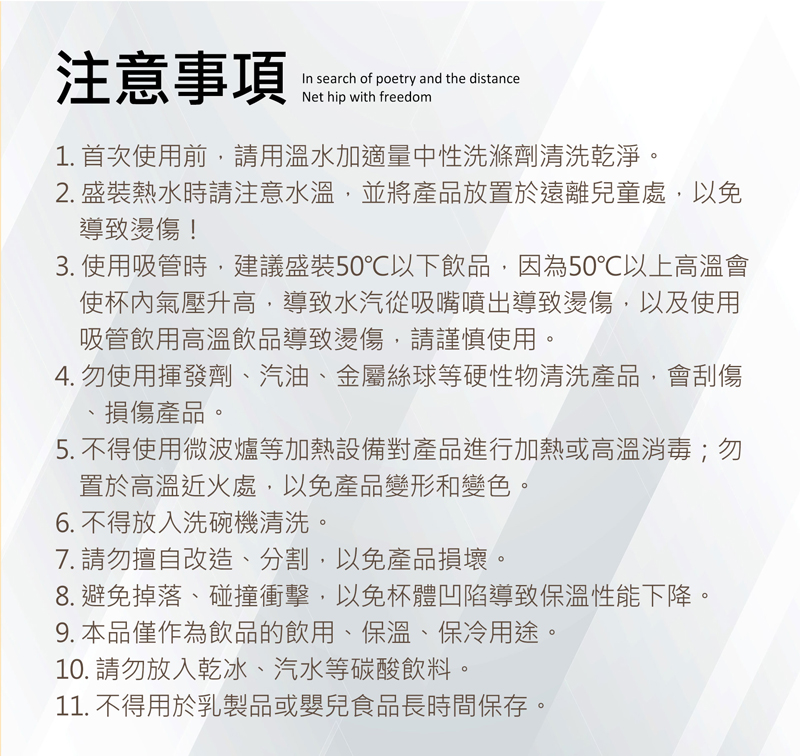 注意事項 In search of poetry and the distance
Net hip with freedom

1.首次使用前，請用溫水加適量中性洗滌劑清洗乾淨。
2.盛裝熱水時請注意水溫，並將產品放置於遠離兒童處，以免導致燙傷！
3.使用吸管時，建議盛裝50℃以下飲品，因為50℃以上高溫會使杯內氣壓升高，導致水汽從吸嘴噴出導致燙傷，以及使用吸管飲用高溫飲品導致燙傷，請謹慎使用。
4.勿使用揮發劑、汽油、金屬絲球等硬性物清洗產品，會刮傷、損傷產品。
5.不得使用微波爐等加熱設備對產品進行加熱或高溫消毒；勿置於高溫近火處，以免產品變形和變色。
6.不得放入洗碗機清洗。
7.請勿擅自改造、分割，以免產品損壞。
8.避免掉落、碰撞衝擊，以免杯體凹陷導致保溫性能下降。
9.本品僅作為飲品的飲用、保溫、保冷用途。
10.請勿放入乾冰、汽水等碳酸飲料。
11.不得用於乳製品或嬰兒食品長時間保存。